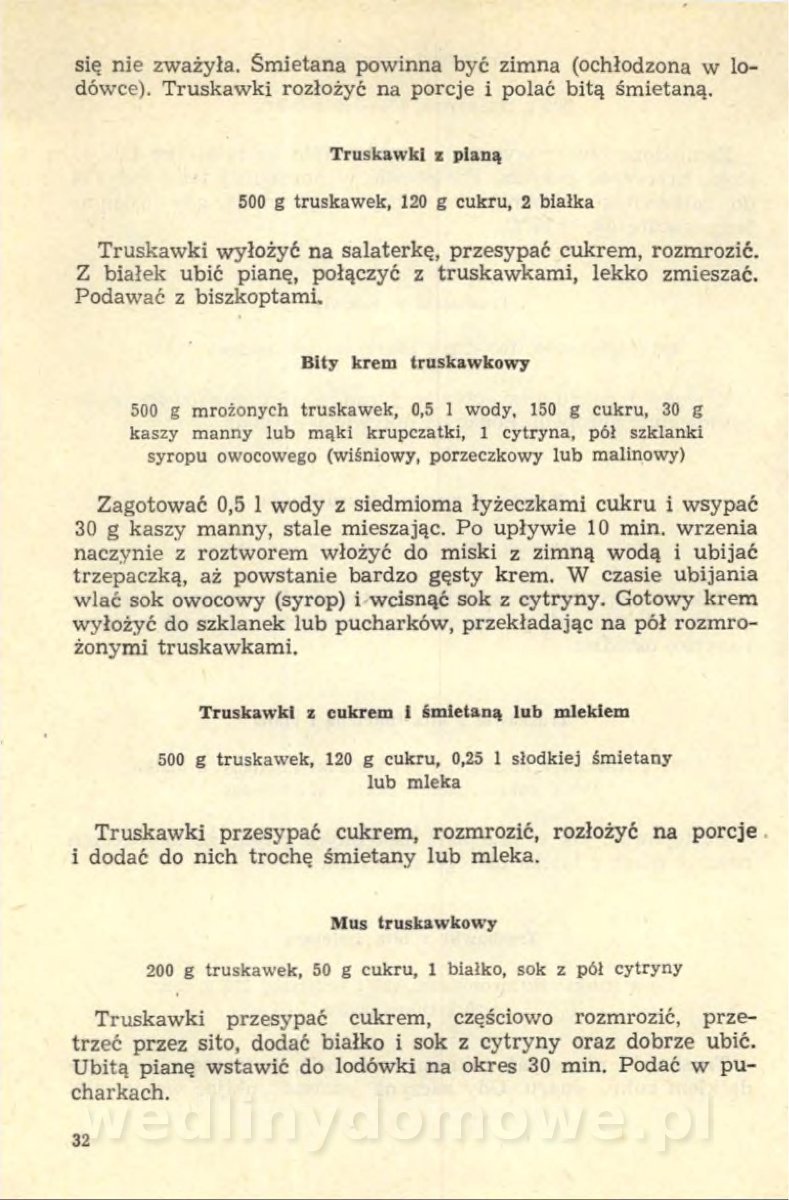 się nie zważyła. Śmietana powinna być zimna (ochłodzona w lodówce). Truskawki rozłożyć na porcje i polać bitą śmietaną.

Truskawki z pianą

500 g truskawek, 120 g cukru, 2 białka

Truskawki wyłożyć na salaterkę, przesypać cukrem, rozmrozić. Z białek ubić pianę, połączyć z truskawkami, lekko zmieszać. Podawać z biszkoptami.

Bity krem truskawkowy

500 g mrożonych truskawek, 0,5 l wody, 150 g cukru, 30 g kaszy manny lub mąki krupczatki, 1 cytryna, pół szklanki syropu owocowego (wiśniowy, porzeczkowy lub malinowy)

Zagotować 0,5 l wody z siedmioma łyżeczkami cukru i wsypać 30 g kaszy manny, stale mieszając. Po upływie 10 min. wrzenia naczynie z roztworem włożyć do miski z zimną wodą i ubijać trzepaczką, aż powstanie bardzo gęsty krem. W czasie ubijania wlać sok owocowy (syrop) i wcisnąć sok z cytryny. Gotowy krem wyłożyć do szklanek lub pucharków, przekładając na pół rozmrożonymi truskawkami.

Truskawki z cukrem i śmietaną lub mlekiem

500 g truskawek, 120 g cukru, 0,25 l słodkiej śmietany lub mleka

Truskawki przesypać cukrem, rozmrozić, rozłożyć na porcje i dodać do nich trochę śmietany lub mleka.

Mus truskawkowy

200 g truskawek, 50 g cukru, 1 białko, sok z pół cytryny

Truskawki przesypać cukrem, częściowo rozmrozić, przetrzeć przez sito, dodać białko i sok z cytryny oraz dobrze ubić. Ubitą pianę wstawić do lodówki na okres 30 min. Podać w pucharkach.

wedlinydomowe.pl

32